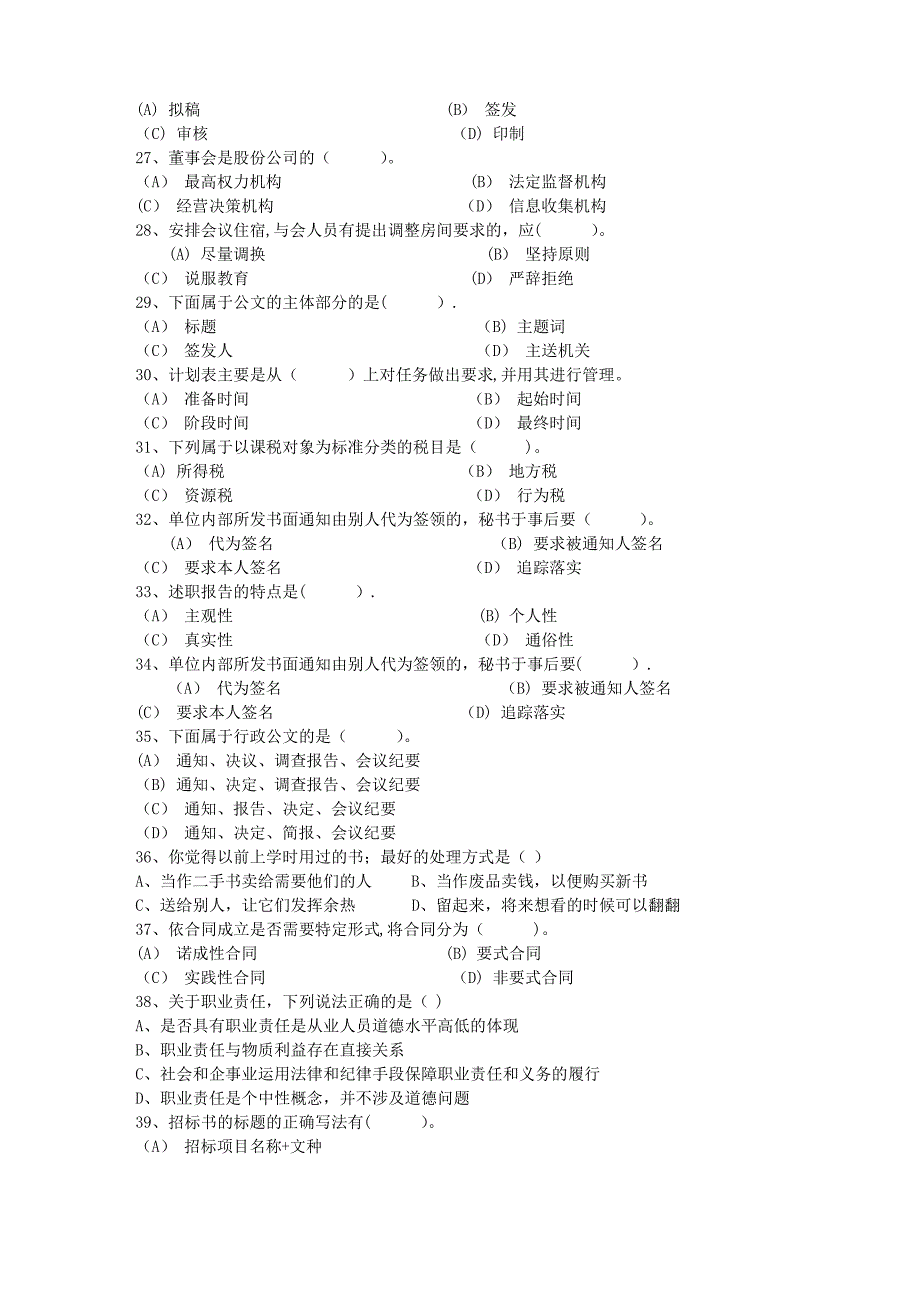 (A) 拟稿 (B) 签发
(C) 审核 (D) 印制
27、董事会是股份公司的（ ）。
(A) 最高权力机构 (B) 法定监督机构
(C) 经营决策机构 (D) 信息收集机构
28、安排会议住宿,与会人员有提出调整房间要求的，应( )。
(A) 尽量调换 (B) 坚持原则
(C) 说服教育 (D) 严辞拒绝
29、下面属于公文的主体部分的是( ).
(A) 标题 (B) 主题词
(C) 签发人 (D) 主送机关
30、计划表主要是从（ ）上对任务做出要求,并用其进行管理。
(A) 准备时间 (B) 起始时间
(C) 阶段时间 (D) 最终时间
31、下列属于以课税对象为标准分类的税目是（ ）。
(A) 所得税 (B) 地方税
(C) 资源税 (D) 行为税
32、单位内部所发书面通知由别人代为签领的，秘书于事后要（ ）。
(A) 代为签名 (B) 要求被通知人签名
(C) 要求本人签名 (D) 追踪落实
33、述职报告的特点是( ).
(A) 主观性 (B) 个人性
(C) 真实性 (D) 通俗性
34、单位内部所发书面通知由别人代为签领的，秘书于事后要( ).
(A) 代为签名 (B) 要求被通知人签名
(C) 要求本人签名 (D) 追踪落实
35、下面属于行政公文的是（ ）。
(A) 通知、决议、调查报告、会议纪要
(B) 通知、决定、调查报告、会议纪要
(C) 通知、报告、决定、会议纪要
(D) 通知、决定、简报、会议纪要
36、你觉得以前上学时用过的书；最好的处理方式是（ ）
A、当作二手书卖给需要他们的人 B、当作废品卖钱，以便购买新书
C、送给别人，让它们发挥余热 D、留起来，将来想看的时候可以翻翻
37、依合同成立是否需要特定形式,将合同分为（ ）。
(A) 诺成性合同 (B) 要式合同
(C) 实践性合同 (D) 非要式合同
38、关于职业责任，下列说法正确的是（ ）
A、是否具有职业责任是从业人员道德水平高低的体现
B、职业责任与物质利益存在直接关系
C、社会和企事业运用法律和纪律手段保障职业责任和义务的履行
D、职业责任是个中性概念，并不涉及道德问题
39、招标书的标题的正确写法有( )。
(A) 招标项目名称+文种